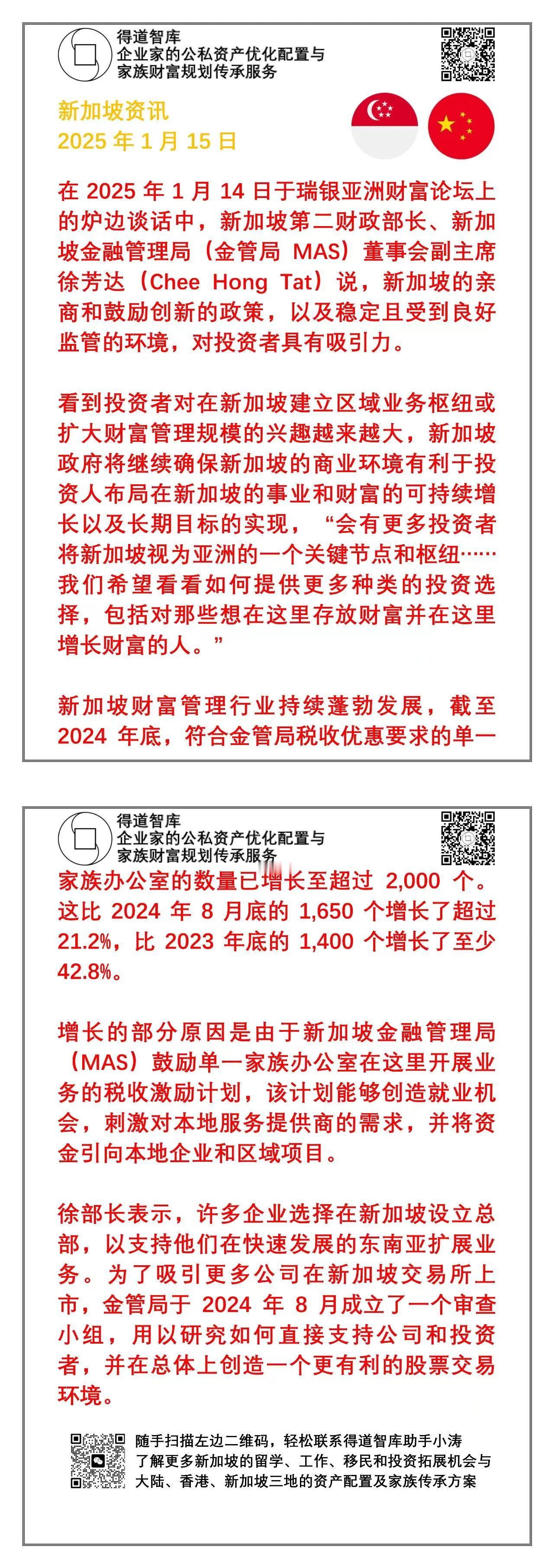 得道智库
企业家的公私资产优化配置与
家族财富规划传承服务

新加坡资讯
2025 年 1 月 15 日

在 2025 年 1 月 14 日于瑞银亚洲财富论坛上的炉边谈话中，新加坡第二财政部长、新加坡金融管理局（金管局 MAS）董事会副主席徐芳达（Chee Hong Tat）说，新加坡的亲商和鼓励创新的政策，以及稳定且受到良好监管的环境，对投资者具有吸引力。

看到投资者对在新加坡建立区域业务枢纽或扩大财富管理规模的兴趣越来越大，新加坡政府将继续确保新加坡的商业环境有利于投资人布局在新加坡的事业和财富的可持续增长以及长期目标的实现，“会有更多投资者将新加坡视为亚洲的一个关键节点和枢纽……我们希望看看如何提供更多种类的投资选择，包括对那些想在这里存放财富并在这里增长财富的人。”

新加坡财富管理行业持续蓬勃发展，截至 2024 年底，符合金管局税收优惠要求的单一

得道智库
企业家的公私资产优化配置与
家族财富规划传承服务

家族办公室的数量已增长至超过 2,000 个。这比 2024 年 8 月底的 1,650 个增长了超过 21.2%，比 2023 年底的 1,400 个增长了至少 42.8%。

增长的部分原因是由于新加坡金融管理局（MAS）鼓励单一家族办公室在这里开展业务的税收激励计划，该计划能够创造就业机会，刺激对本地服务提供商的需求，并将资金引向本地企业和区域项目。

徐部长表示，许多企业选择在新加坡设立总部，以支持他们在快速发展的东南亚扩展业务。为了吸引更多公司在新加坡交易所上市，金管局于 2024 年 8 月成立了一个审查小组，用以研究如何直接支持公司和投资者，并在总体上创造一个更有利的股票交易环境。

随手扫描左边二维码，轻松联系得道智库助手小涛
了解更多新加坡的留学、工作、移民和投资拓展机会与
大陆、香港、新加坡三地的资产配置及家族传承方案